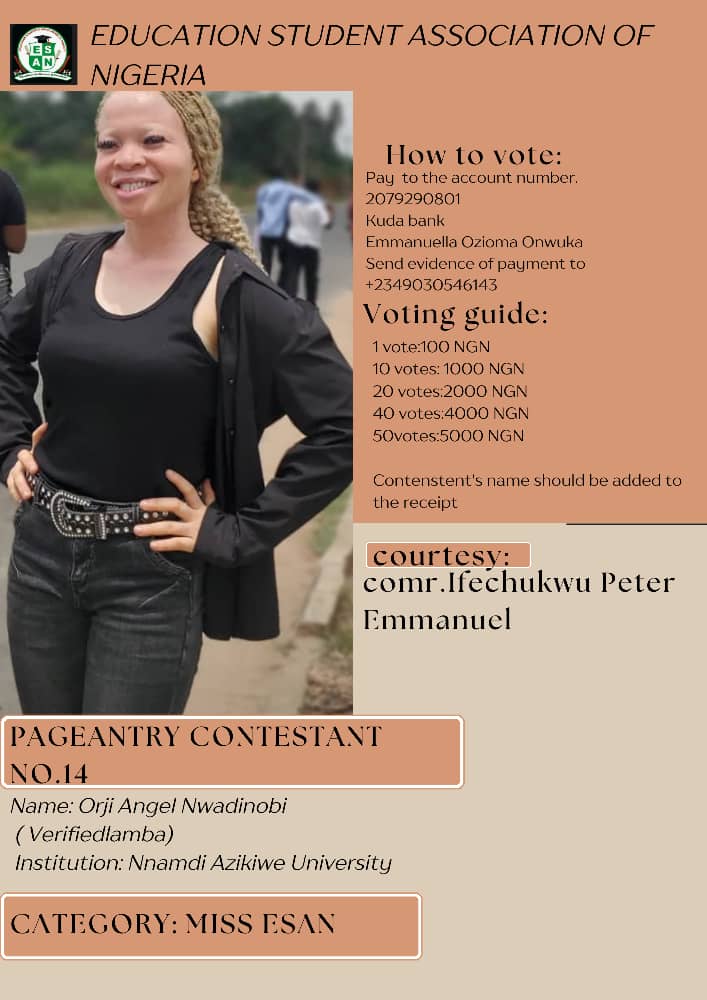 ESAN

EDUCATION STUDENT ASSOCIATION OF NIGERIA

How to vote:
Pay to the account number.
2079290801
Kuda bank
Emmanuella Ozioma Onwuka
Send evidence of payment to
+2349030546143

Voting guide:
1 vote:100 NGN
10 votes: 1000 NGN
20 votes:2000 NGN
40 votes:4000 NGN
50votes:5000 NGN

Contenstent's name should be added to the receipt

courtesy:
comr.Ifechukwu Peter Emmanuel

PAGEANTRY CONTESTANT NO.14

Name: Orji Angel Nwadinobi
( Verifiedlamba)
Institution: Nnamdi Azikiwe University

CATEGORY: MISS ESAN